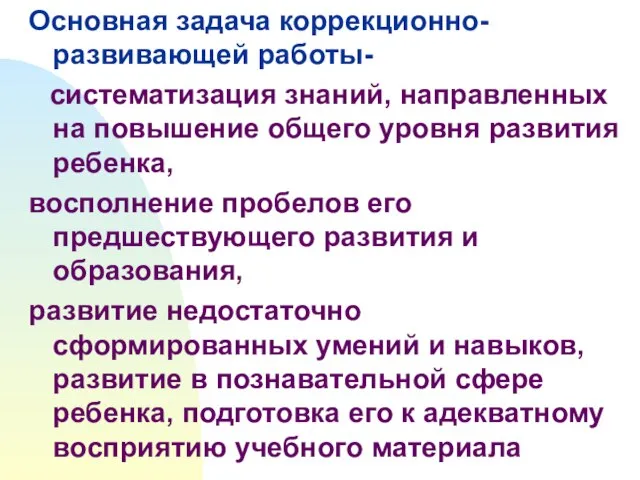 Основная задача коррекционно-развивающей работы-

систематизация знаний, направленных на повышение общего уровня развития ребенка,

восполнение пробелов его предшествующего развития и образования,

развитие недостаточно сформированных умений и навыков, развитие в познавательной сфере ребенка, подготовка его к адекватному восприятию учебного материала